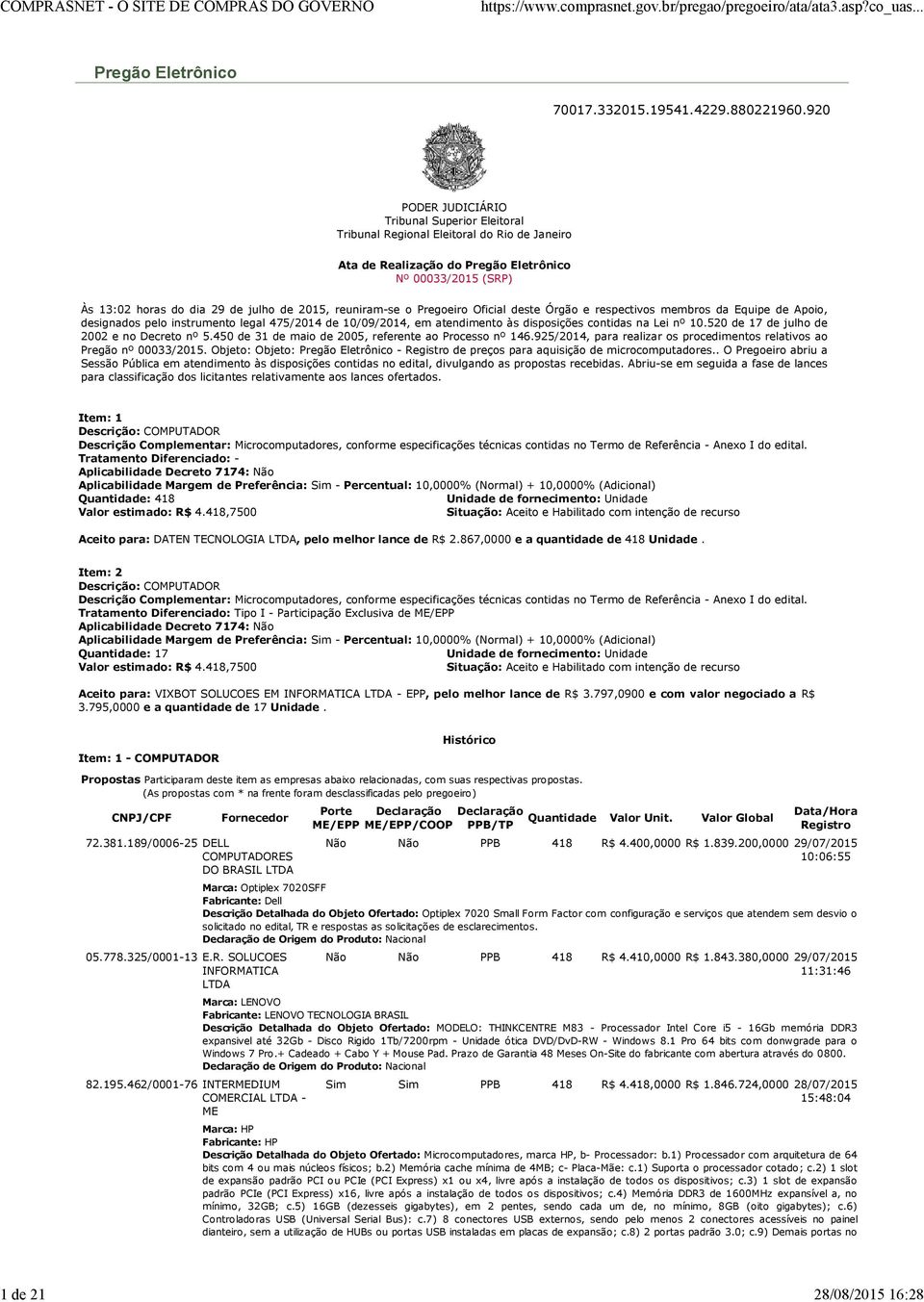 COMPRASNET - O SITE DE COMPRAS DO GOVERNO https://www.comprasnet.gov.br/pregao/pregoeiro/ata/ata3.asp?co_uas...

Pregão Eletrônico

70017.332015.19541.4229.880221960.920

PODER JUDICIÁRIO
Tribunal Superior Eleitoral
Tribunal Regional Eleitoral do Rio de Janeiro

Ata de Realização do Pregão Eletrônico
Nº 00033/2015 (SRP)

Às 13:02 horas do dia 29 de julho de 2015, reuniram-se o Pregoeiro Oficial deste Órgão e respectivos membros da Equipe de Apoio, designados pelo instrumento legal 475/2014 de 10/09/2014, em atendimento às disposições contidas na Lei nº 10.520 de 17 de julho de 2002 e no Decreto nº 5.450 de 31 de maio de 2005, referente ao Processo nº 146.925/2014, para realizar os procedimentos relativos ao Pregão nº 00033/2015. Objeto: Objeto: Pregão Eletrônico - Registro de preços para aquisição de microcomputadores.. O Pregoeiro abriu a Sessão Pública em atendimento às disposições contidas no edital, divulgando as propostas recebidas. Abriu-se em seguida a fase de lances para classificação dos licitantes relativamente aos lances ofertados.

Item: 1
Descrição: COMPUTADOR
Descrição Complementar: Microcomputadores, conforme especificações técnicas contidas no Termo de Referência - Anexo I do edital.
Tratamento Diferenciado: -
Aplicabilidade Decreto 7174: Não
Aplicabilidade Margem de Preferência: Sim - Percentual: 10,0000% (Normal) + 10,0000% (Adicional)
Quantidade: 418 Unidade de fornecimento: Unidade
Valor estimado: R$ 4.418,7500 Situação: Aceito e Habilitado com intenção de recurso

Aceito para: DATEN TECNOLOGIA LTDA, pelo melhor lance de R$ 2.867,0000 e a quantidade de 418 Unidade .

Item: 2
Descrição: COMPUTADOR
Descrição Complementar: Microcomputadores, conforme especificações técnicas contidas no Termo de Referência - Anexo I do edital.
Tratamento Diferenciado: Tipo I - Participação Exclusiva de ME/EPP
Aplicabilidade Decreto 7174: Não
Aplicabilidade Margem de Preferência: Sim - Percentual: 10,0000% (Normal) + 10,0000% (Adicional)
Quantidade: 17 Unidade de fornecimento: Unidade
Valor estimado: R$ 4.418,7500 Situação: Aceito e Habilitado com intenção de recurso

Aceito para: VIXBOT SOLUCOES EM INFORMATICA LTDA - EPP, pelo melhor lance de R$ 3.797,0900 e com valor negociado a R$ 3.795,0000 e a quantidade de 17 Unidade .

Histórico

Item: 1 - COMPUTADOR

Propostas Participaram deste item as empresas abaixo relacionadas, com suas respectivas propostas.
(As propostas com * na frente foram desclassificadas pelo pregoeiro)

| CNPJ/CPF | Fornecedor | Porte ME/EPP | Declaração ME/EPP/COOP | Declaração PPB/TP | Quantidade | Valor Unit. | Valor Global | Data/Hora Registro |
|---|---|---|---|---|---|---|---|---|
| 72.381.189/0006-25 | DELL COMPUTADORES DO BRASIL LTDA | Não | Não | PPB | 418 | R$ 4.400,0000 | R$ 1.839.200,0000 | 29/07/2015 10:06:55 |

Marca: Optiplex 7020SFF
Fabricante: Dell
Descrição Detalhada do Objeto Ofertado: Optiplex 7020 Small Form Factor com configuração e serviços que atendem sem desvio o solicitado no edital, TR e respostas as solicitações de esclarecimentos.
Declaração de Origem do Produto: Nacional

| 05.778.325/0001-13 | E.R. SOLUCOES INFORMATICA LTDA | Não | Não | PPB | 418 | R$ 4.410,0000 | R$ 1.843.380,0000 | 29/07/2015 11:31:46 |
|---|---|---|---|---|---|---|---|---|

Marca: LENOVO
Fabricante: LENOVO TECNOLOGIA BRASIL
Descrição Detalhada do Objeto Ofertado: MODELO: THINKCENTRE M83 - Processador Intel Core i5 - 16Gb memória DDR3 expansivel até 32Gb - Disco Rigido 1Tb/7200rpm - Unidade ótica DVD/DvD-RW - Windows 8.1 Pro 64 bits com donwgrade para o Windows 7 Pro.+ Cadeado + Cabo Y + Mouse Pad. Prazo de Garantia 48 Meses On-Site do fabricante com abertura através do 0800.
Declaração de Origem do Produto: Nacional

| 82.195.462/0001-76 | INTERMEDIUM COMERCIAL LTDA - ME | Sim | Sim | PPB | 418 | R$ 4.418,0000 | R$ 1.846.724,0000 | 28/07/2015 15:48:04 |
|---|---|---|---|---|---|---|---|---|

Marca: HP
Fabricante: HP
Descrição Detalhada do Objeto Ofertado: Microcomputadores, marca HP, b- Processador: b.1) Processador com arquitetura de 64 bits com 4 ou mais núcleos físicos; b.2) Memória cache mínima de 4MB; c- Placa-Mãe: c.1) Suporta o processador cotado; c.2) 1 slot de expansão padrão PCI ou PCIe (PCI Express) x1 ou x4, livre após a instalação de todos os dispositivos; c.3) 1 slot de expansão padrão PCIe (PCI Express) x16, livre após a instalação de todos os dispositivos; c.4) Memória DDR3 de 1600MHz expansível a, no mínimo, 32GB; c.5) 16GB (dezesseis gigabytes), em 2 pentes, sendo cada um de, no mínimo, 8GB (oito gigabytes); c.6) Controladoras USB (Universal Serial Bus): c.7) 8 conectores USB externos, sendo pelo menos 2 conectores acessíveis no painel dianteiro, sem a utilização de HUBs ou portas USB instaladas em placas de expansão; c.8) 2 portas padrão 3.0; c.9) Demais portas no

1 de 21 28/08/2015 16:28